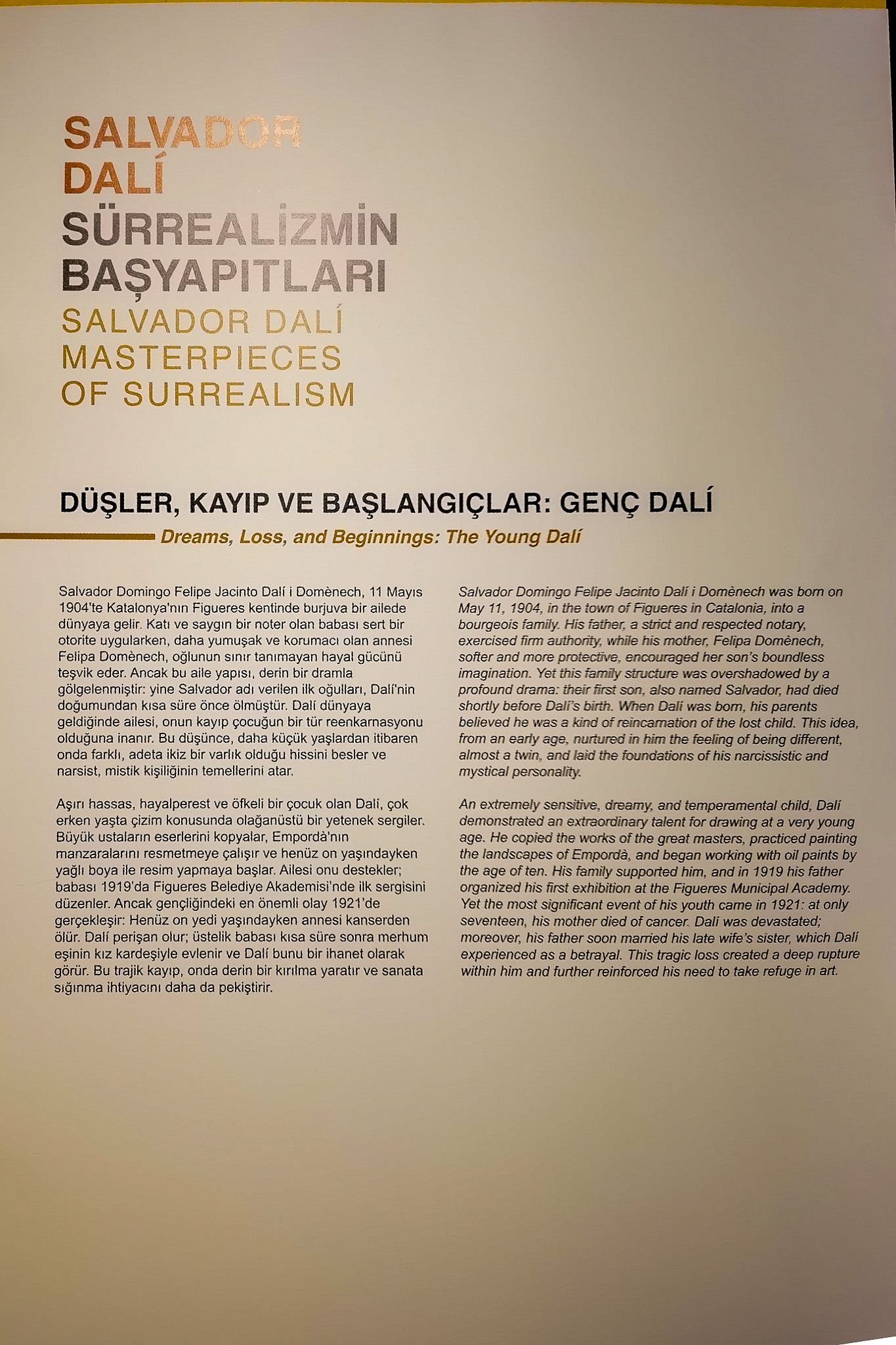 SALVADOR DALÍ
SÜRREALİZMİN BAŞYAPITLARI
SALVADOR DALÍ MASTERPIECES OF SURREALISM

DÜŞLER, KAYIP VE BAŞLANGIÇLAR: GENÇ DALÍ
Dreams, Loss, and Beginnings: The Young Dalí

Salvador Domingo Felipe Jacinto Dalí i Domènech, 11 Mayıs 1904'te Katalonya'nın Figueres kentinde burjuva bir ailede dünyaya gelir. Katı ve saygın bir noter olan babası sert bir otorite uygularken, daha yumuşak ve korumacı olan annesi Felipa Domènech, oğlunun sınır tanımayan hayal gücünü teşvik eder. Ancak bu aile yapısı, derin bir dramla gölgelenmiştir: yine Salvador adı verilen ilk oğulları, Dalí'nin doğumundan kısa süre önce ölmüştür. Dalí dünyaya geldiğinde ailesi, onun kayıp çocuğun bir tür reenkarnasyonu olduğuna inanır. Bu düşünce, daha küçük yaşlardan itibaren onda farklı, adeta ikiz bir varlık olduğu hissini besler ve narsist, mistik kişiliğinin temellerini atar.

Aşırı hassas, hayalperest ve öfkeli bir çocuk olan Dalí, çok erken yaşta çizim konusunda olağanüstü bir yetenek sergiler. Büyük ustaların eserlerini kopyalar, Empordà'nın manzaralarını resmetmeye çalışır ve henüz on yaşındayken yağlı boya ile resim yapmaya başlar. Ailesi onu destekler; babası 1919'da Figueres Belediye Akademisi'nde ilk sergisini düzenler. Ancak gençliğindeki en önemli olay 1921'de gerçekleşir: Henüz on yedi yaşındayken annesi kanserden ölür. Dalí perişan olur; üstelik babası kısa süre sonra merhum eşinin kız kardeşiyle evlenir ve Dalí bunu bir ihanet olarak görür. Bu trajik kayıp, onda derin bir kırılma yaratır ve sanata sığınma ihtiyacını daha da pekiştirir.

Salvador Domingo Felipe Jacinto Dalí i Domènech was born on May 11, 1904, in the town of Figueres in Catalonia, into a bourgeois family. His father, a strict and respected notary, exercised firm authority, while his mother, Felipa Domènech, softer and more protective, encouraged her son's boundless imagination. Yet this family structure was overshadowed by a profound drama: their first son, also named Salvador, had died shortly before Dalí's birth. When Dalí was born, his parents believed he was a kind of reincarnation of the lost child. This idea, from an early age, nurtured in him the feeling of being different, almost a twin, and laid the foundations of his narcissistic and mystical personality.

An extremely sensitive, dreamy, and temperamental child, Dalí demonstrated an extraordinary talent for drawing at a very young age. He copied the works of the great masters, practiced painting the landscapes of Empordà, and began working with oil paints by the age of ten. His family supported him, and in 1919 his father organized his first exhibition at the Figueres Municipal Academy. Yet the most significant event of his youth came in 1921: at only seventeen, his mother died of cancer. Dalí was devastated; moreover, his father soon married his late wife's sister, which Dalí experienced as a betrayal. This tragic loss created a deep rupture within him and further reinforced his need to take refuge in art.